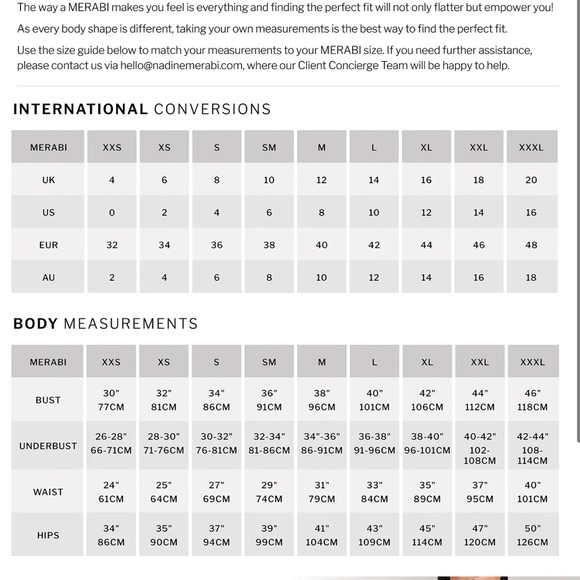 The way a MERABI makes you feel is everything and finding the perfect fit will not only flatter but empower you!

As every body shape is different, taking your own measurements is the best way to find the perfect fit.

Use the size guide below to match your measurements to your MERABI size. If you need further assistance, please contact us via hello@nadinemerabi.com, where our Client Concierge Team will be happy to help.

INTERNATIONAL CONVERSIONS

| MERABI | XXS | XS | S | SM | M | L | XL | XXL | XXXL |
|---|---|---|---|---|---|---|---|---|---|
| UK | 4 | 6 | 8 | 10 | 12 | 14 | 16 | 18 | 20 |
| US | 0 | 2 | 4 | 6 | 8 | 10 | 12 | 14 | 16 |
| EUR | 32 | 34 | 36 | 38 | 40 | 42 | 44 | 46 | 48 |
| AU | 2 | 4 | 6 | 8 | 10 | 12 | 14 | 16 | 18 |

BODY MEASUREMENTS

| MERABI | XXS | XS | S | SM | M | L | XL | XXL | XXXL |
|---|---|---|---|---|---|---|---|---|---|
| BUST | 30" 77CM | 32" 81CM | 34" 86CM | 36" 91CM | 38" 96CM | 40" 101CM | 42" 106CM | 44" 112CM | 46" 118CM |
| UNDERBUST | 26-28" 66-71CM | 28-30" 71-76CM | 30-32" 76-81CM | 32-34" 81-86CM | 34"-36" 86-91CM | 36-38" 91-96CM | 38-40" 96-101CM | 40-42" 102-108CM | 42-44" 108-114CM |
| WAIST | 24" 61CM | 25" 64CM | 27" 69CM | 29" 74CM | 31" 79CM | 33" 84CM | 35" 89CM | 37" 95CM | 40" 101CM |
| HIPS | 34" 86CM | 35" 90CM | 37" 94CM | 39" 99CM | 41" 104CM | 43" 109CM | 45" 114CM | 47" 120CM | 50" 126CM |